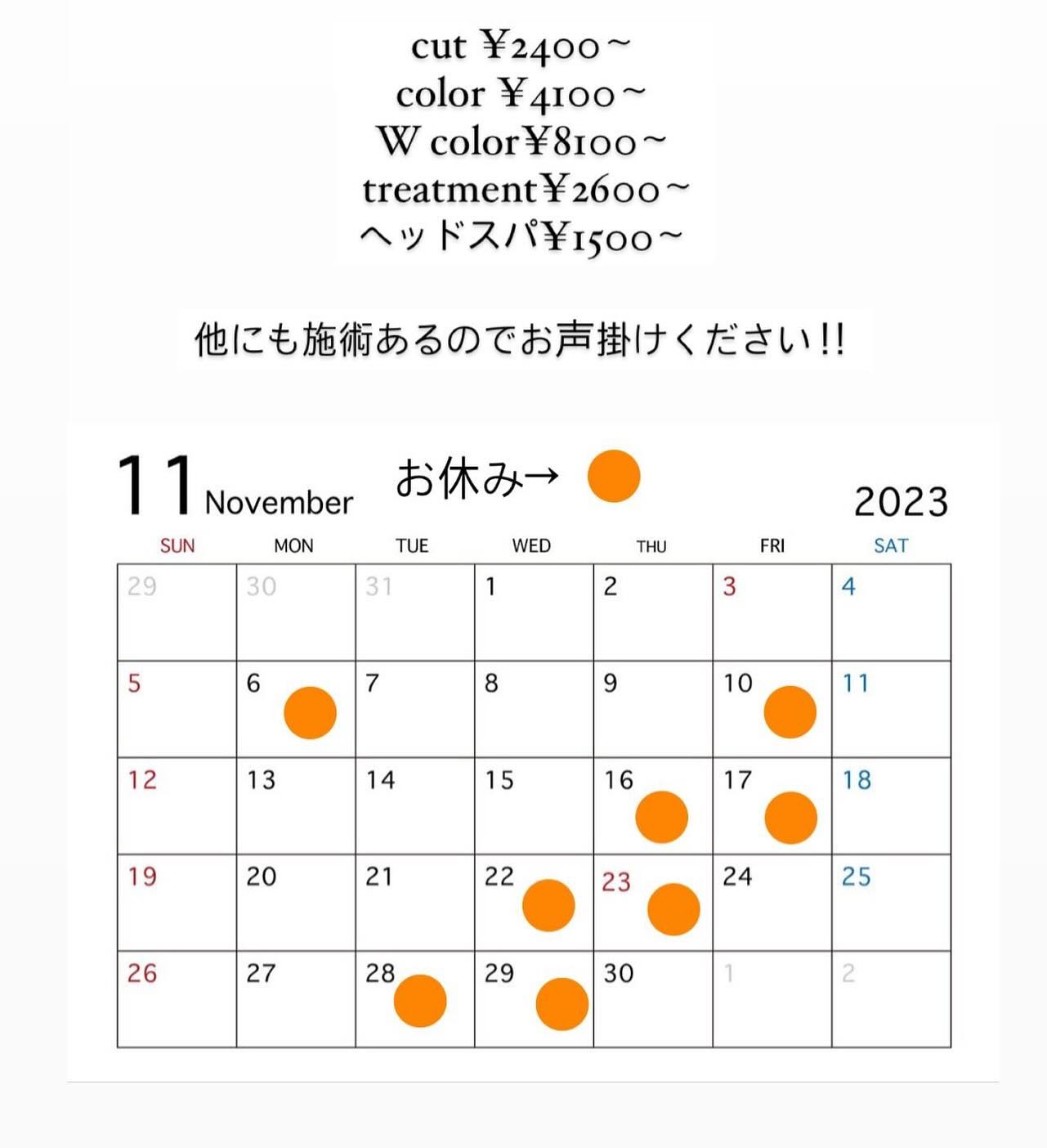 cut ¥2400～
color ¥4100～
W color¥8100～
treatment¥2600～
ヘッドスパ¥1500～

他にも施術あるのでお声掛けください!!

11 November お休み→ 2023

| SUN | MON | TUE | WED | THU | FRI | SAT |
|---|---|---|---|---|---|---|
| 29 | 30 | 31 | 1 | 2 | 3 | 4 |
| 5 | 6 | 7 | 8 | 9 | 10 | 11 |
| 12 | 13 | 14 | 15 | 16 | 17 | 18 |
| 19 | 20 | 21 | 22 | 23 | 24 | 25 |
| 26 | 27 | 28 | 29 | 30 | 1 | 2 |